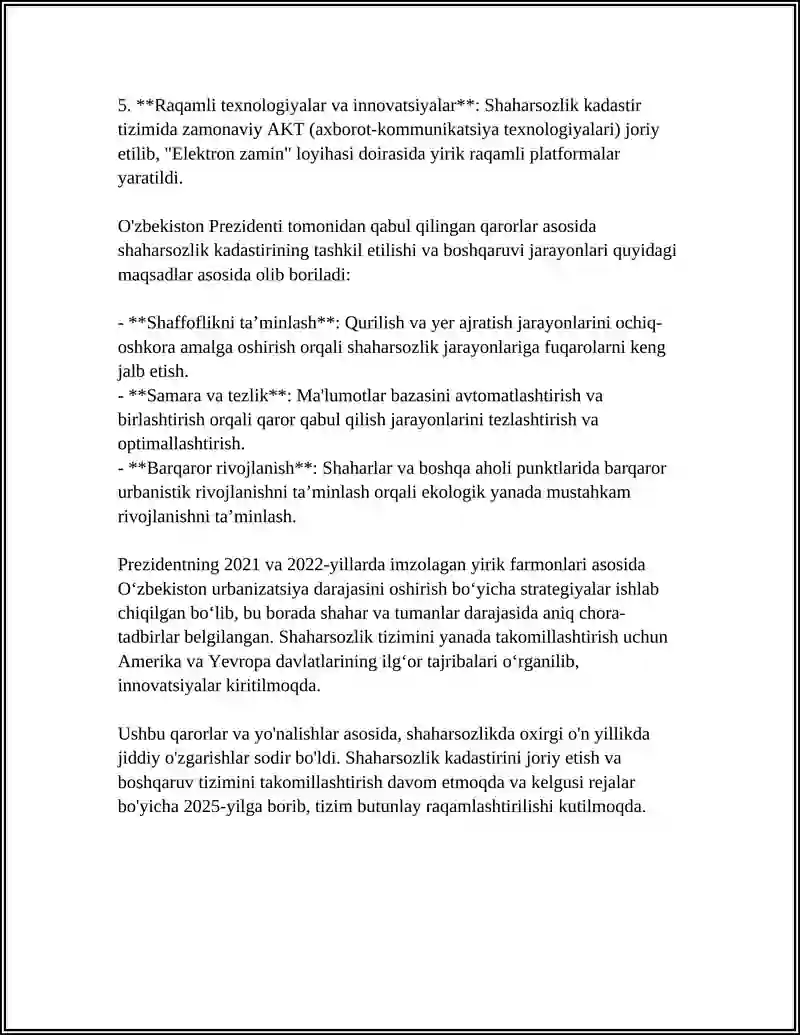 5. **Raqamli texnologiyalar va innovatsiyalar**: Shaharsozlik kadastir tizimida zamonaviy AKT (axborot-kommunikatsiya texnologiyalari) joriy etilib, "Elektron zamin" loyihasi doirasida yirik raqamli platformalar yaratildi.

O'zbekiston Prezidenti tomonidan qabul qilingan qarorlar asosida shaharsozlik kadastirining tashkil etilishi va boshqaruvi jarayonlari quyidagi maqsadlar asosida olib boriladi:

- **Shaffoflikni ta'minlash**: Qurilish va yer ajratish jarayonlarini ochiq-oshkora amalga oshirish orqali shaharsozlik jarayonlariga fuqarolarni keng jalb etish.
- **Samara va tezlik**: Ma'lumotlar bazasini avtomatlashtirish va birlashtirish orqali qaror qabul qilish jarayonlarini tezlashtirish va optimallashtirish.
- **Barqaror rivojlanish**: Shaharlar va boshqa aholi punktlarida barqaror urbanistik rivojlanishni ta'minlash orqali ekologik yanada mustahkam rivojlanishni ta'minlash.

Prezidentning 2021 va 2022-yillarda imzolagan yirik farmonlari asosida O'zbekiston urbanizatsiya darajasini oshirish bo'yicha strategiyalar ishlab chiqilgan bo'lib, bu borada shahar va tumanlar darajasida aniq chora-tadbirlar belgilangan. Shaharsozlik tizimini yanada takomillashtirish uchun Amerika va Yevropa davlatlarining ilg'or tajribalari o'rganilib, innovatsiyalar kiritilmoqda.

Ushbu qarorlar va yo'nalishlar asosida, shaharsozlikda oxirgi o'n yillikda jiddiy o'zgarishlar sodir bo'ldi. Shaharsozlik kadastirini joriy etish va boshqaruv tizimini takomillashtirish davom etmoqda va kelgusi rejalar bo'yicha 2025-yilga borib, tizim butunlay raqamlashtirilishi kutilmoqda.